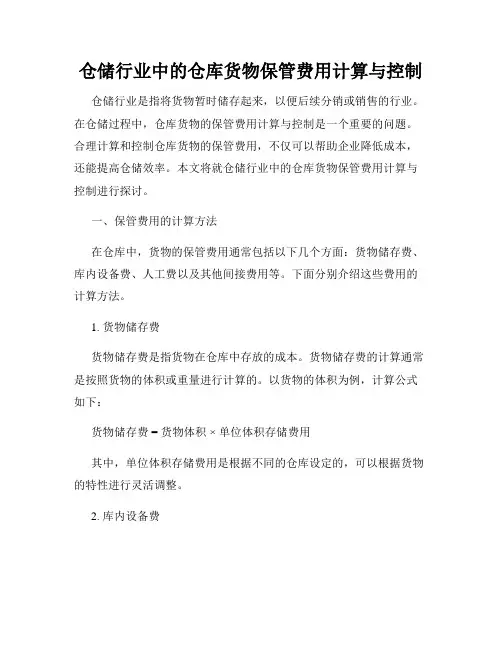 仓储行业中的仓库货物保管费用计算与控制

仓储行业是指将货物暂时储存起来，以便后续分销或销售的行业。在仓储过程中，仓库货物的保管费用计算与控制是一个重要的问题。合理计算和控制仓库货物的保管费用，不仅可以帮助企业降低成本，还能提高仓储效率。本文将就仓储行业中的仓库货物保管费用计算与控制进行探讨。

一、保管费用的计算方法

在仓库中，货物的保管费用通常包括以下几个方面：货物储存费、库内设备费、人工费以及其他间接费用等。下面分别介绍这些费用的计算方法。

1. 货物储存费

货物储存费是指货物在仓库中存放的成本。货物储存费的计算通常是按照货物的体积或重量进行计算的。以货物的体积为例，计算公式如下：

货物储存费 = 货物体积 × 单位体积存储费用

其中，单位体积存储费用是根据不同的仓库设定的，可以根据货物的特性进行灵活调整。

2. 库内设备费